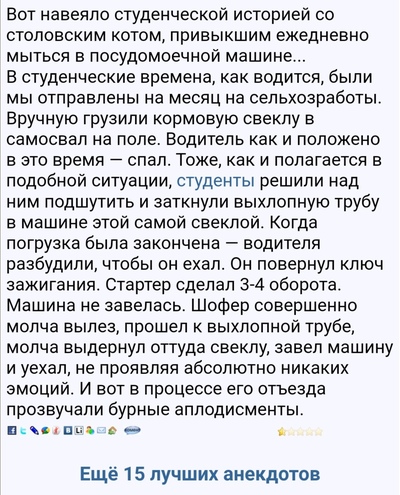 Вот навеяло студенческой историей со столовским котом, привыкшим ежедневно мыться в посудомоечной машине...
В студенческие времена, как водится, были мы отправлены на месяц на сельхозработы. Вручную грузили кормовую свеклу в самосвал на поле. Водитель как и положено в это время — спал. Тоже, как и полагается в подобной ситуации, студенты решили над ним подшутить и заткнули выхлопную трубу в машине этой самой свеклой. Когда погрузка была закончена — водителя разбудили, чтобы он ехал. Он повернул ключ зажигания. Стартер сделал 3-4 оборота. Машина не завелась. Шофер совершенно молча вылез, прошел к выхлопной трубе, молча выдернул оттуда свеклу, завел машину и уехал, не проявляя абсолютно никаких эмоций. И вот в процессе его отъезда прозвучали бурные аплодисменты.

Ещё 15 лучших анекдотов